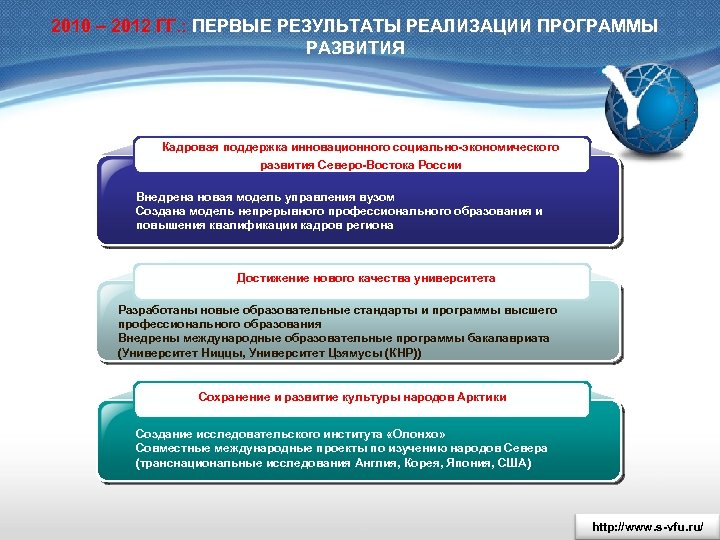 2010 – 2012 ГГ.: ПЕРВЫЕ РЕЗУЛЬТАТЫ РЕАЛИЗАЦИИ ПРОГРАММЫ РАЗВИТИЯ

Кадровая поддержка инновационного социально-экономического развития Северо-Востока России

Внедрена новая модель управления вузом
Создана модель непрерывного профессионального образования и повышения квалификации кадров региона

Достижение нового качества университета

Разработаны новые образовательные стандарты и программы высшего профессионального образования
Внедрены международные образовательные программы бакалавриата (Университет Ниццы, Университет Цзямусы (КНР))

Сохранение и развитие культуры народов Арктики

Создание исследовательского института «Олонхо»
Совместные международные проекты по изучению народов Севера (транснациональные исследования Англия, Корея, Япония, США)

http://www.s-vfu.ru/